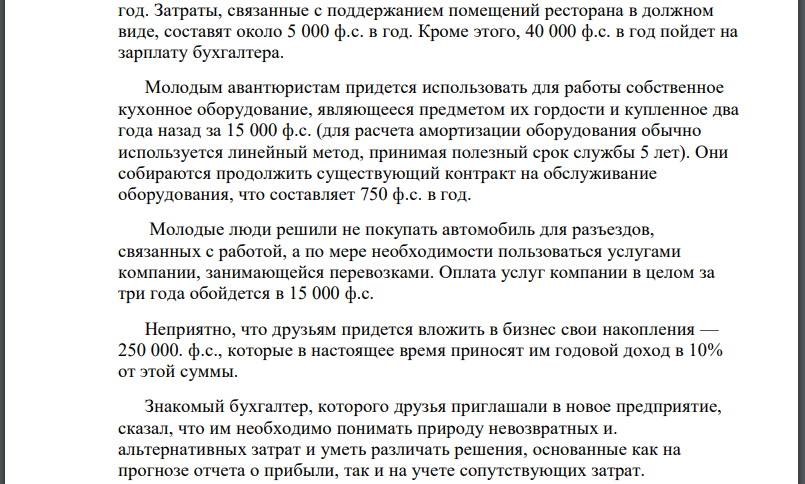 год. Затраты, связанные с поддержанием помещений ресторана в должном виде, составят около 5 000 ф.с. в год. Кроме этого, 40 000 ф.с. в год пойдет на зарплату бухгалтера.

Молодым авантюристам придется использовать для работы собственное кухонное оборудование, являющееся предметом их гордости и купленное два года назад за 15 000 ф.с. (для расчета амортизации оборудования обычно используется линейный метод, принимая полезный срок службы 5 лет). Они собираются продолжить существующий контракт на обслуживание оборудования, что составляет 750 ф.с. в год.

Молодые люди решили не покупать автомобиль для разъездов, связанных с работой, а по мере необходимости пользоваться услугами компании, занимающейся перевозками. Оплата услуг компании в целом за три года обойдется в 15 000 ф.с.

Неприятно, что друзьям придется вложить в бизнес свои накопления — 250 000. ф.с., которые в настоящее время приносят им годовой доход в 10% от этой суммы.

Знакомый бухгалтер, которого друзья приглашали в новое предприятие, сказал, что им необходимо понимать природу невозвратных и. альтернативных затрат и уметь различать решения, основанные как на прогнозе отчета о прибыли, так и на учете сопутствующих затрат.